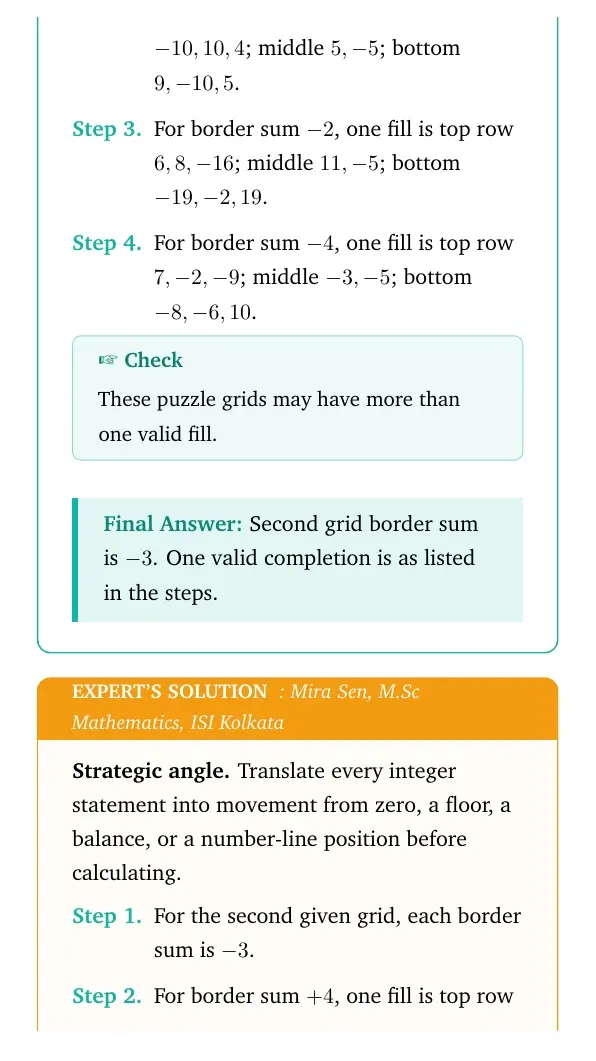 $-10, 10, 4$; middle $5, -5$; bottom $9, -10, 5$.

Step 3. For border sum $-2$, one fill is top row $6, 8, -16$; middle $11, -5$; bottom $-19, -2, 19$.

Step 4. For border sum $-4$, one fill is top row $7, -2, -9$; middle $-3, -5$; bottom $-8, -6, 10$.

☞ Check

These puzzle grids may have more than one valid fill.

Final Answer: Second grid border sum is $-3$. One valid completion is as listed in the steps.

EXPERT'S SOLUTION : Mira Sen, M.Sc Mathematics, ISI Kolkata

Strategic angle. Translate every integer statement into movement from zero, a floor, a balance, or a number-line position before calculating.

Step 1. For the second given grid, each border sum is $-3$.

Step 2. For border sum $+4$, one fill is top row